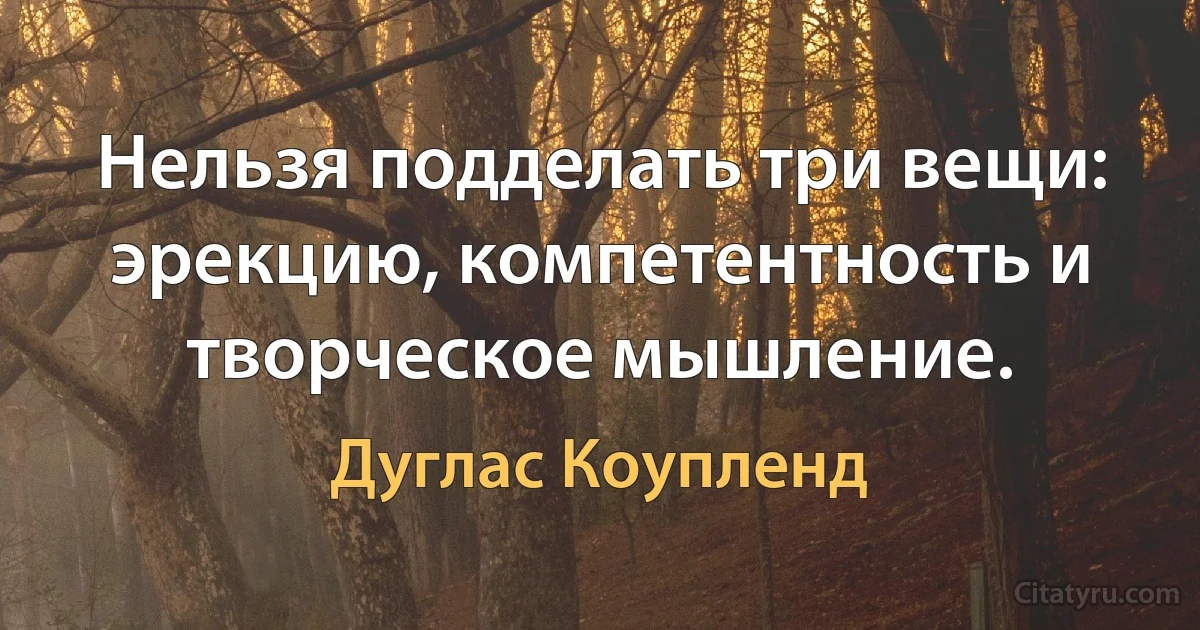 Нельзя подделать три вещи: эрекцию, компетентность и творческое мышление.

Дуглас Коупленд

Citatyru.com